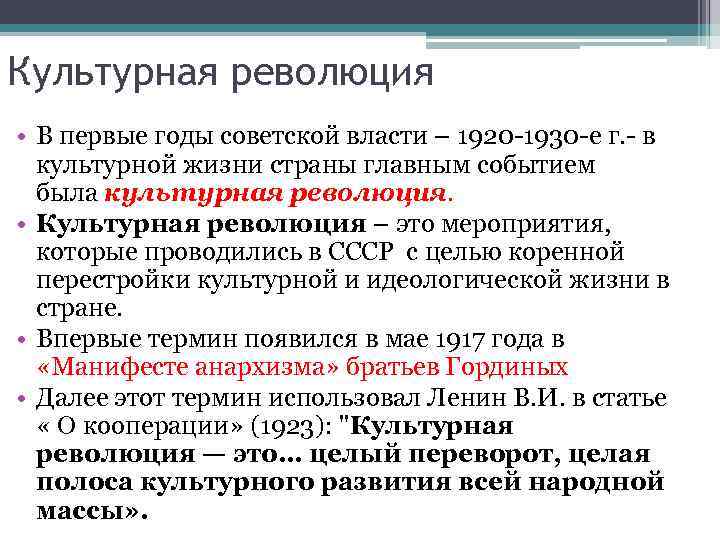 Культурная революция

• В первые годы советской власти – 1920-1930-е г.- в культурной жизни страны главным событием была культурная революция.

• Культурная революция – это мероприятия, которые проводились в СССР с целью коренной перестройки культурной и идеологической жизни в стране.

• Впервые термин появился в мае 1917 года в «Манифесте анархизма» братьев Гординых

• Далее этот термин использовал Ленин В.И. в статье « О кооперации» (1923): "Культурная революция — это... целый переворот, целая полоса культурного развития всей народной массы».